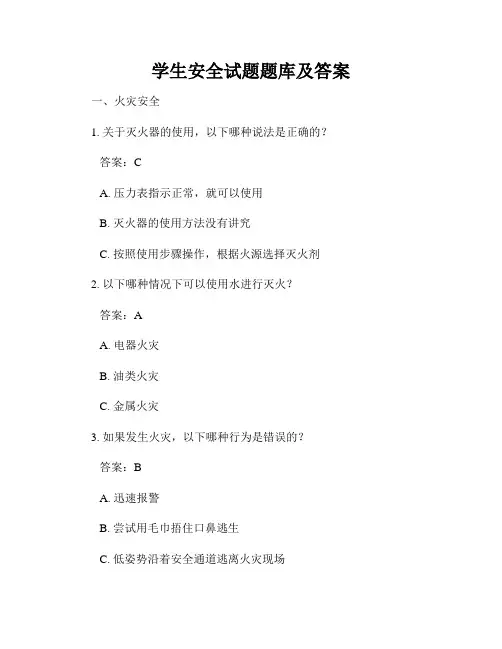 学生安全试题题库及答案

一、火灾安全

1. 关于灭火器的使用，以下哪种说法是正确的？

答案：C

A. 压力表指示正常，就可以使用

B. 灭火器的使用方法没有讲究

C. 按照使用步骤操作，根据火源选择灭火剂

2. 以下哪种情况下可以使用水进行灭火？

答案：A

A. 电器火灾

B. 油类火灾

C. 金属火灾

3. 如果发生火灾，以下哪种行为是错误的？

答案：B

A. 迅速报警

B. 尝试用毛巾捂住口鼻逃生

C. 低姿势沿着安全通道逃离火灾现场